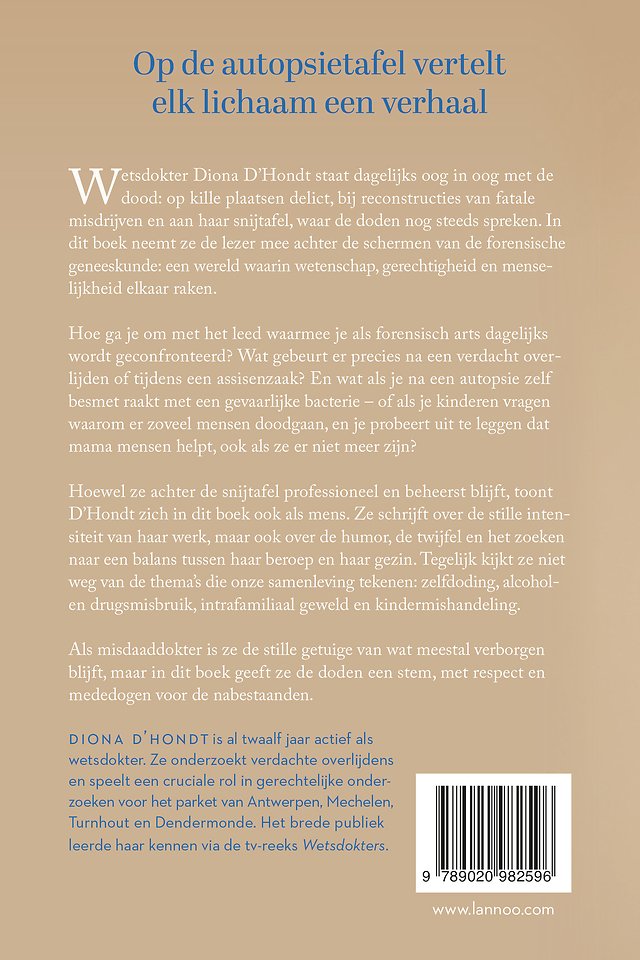 Op de autopsietafel vertelt elk lichaam een verhaal

Wetsdokter Diona D'Hondt staat dagelijks oog in oog met de dood: op kille plaatsen delict, bij reconstructies van fatale misdrijven en aan haar snijtafel, waar de doden nog steeds spreken. In dit boek neemt ze de lezer mee achter de schermen van de forensische geneeskunde: een wereld waarin wetenschap, gerechtigheid en menselijkheid elkaar raken.

Hoe ga je om met het leed waarmee je als forensisch arts dagelijks wordt geconfronteerd? Wat gebeurt er precies na een verdacht overlijden of tijdens een assisenzaak? En wat als je na een autopsie zelf besmet raakt met een gevaarlijke bacterie – of als je kinderen vragen waarom er zoveel mensen doodgaan, en je probeert uit te leggen dat mama mensen helpt, ook als ze er niet meer zijn?

Hoewel ze achter de snijtafel professioneel en beheerst blijft, toont D'Hondt zich in dit boek ook als mens. Ze schrijft over de stille intensiteit van haar werk, maar ook over de humor, de twijfel en het zoeken naar een balans tussen haar beroep en haar gezin. Tegelijk kijkt ze niet weg van de thema's die onze samenleving tekenen: zelfdoding, alcohol- en drugsmisbruik, intrafamiliaal geweld en kindermishandeling.

Als misdaaddokter is ze de stille getuige van wat meestal verborgen blijft, maar in dit boek geeft ze de doden een stem, met respect en mededogen voor de nabestaanden.

DIONA D'HONDT is al twaalf jaar actief als wetsdokter. Ze onderzoekt verdachte overlijdens en speelt een cruciale rol in gerechtelijke onderzoeken voor het parket van Antwerpen, Mechelen, Turnhout en Dendermonde. Het brede publiek leerde haar kennen via de tv-reeks Wetsdokters.

9 789020 982596

www.lannoo.com